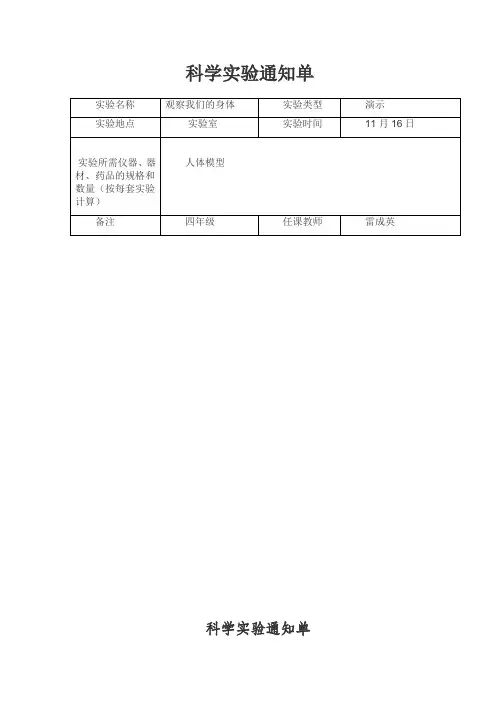 科学实验通知单

| 实验名称 | 观察我们的身体 | 实验类型 | 演示 |
|---|---|---|---|
| 实验地点 | 实验室 | 实验时间 | 11 月 16 日 |
| 实验所需仪器、器材、药品的规格和数量（按每套实验计算） | 人体模型 | | |
| 备注 | 四年级 | 任课教师 | 雷成英 |

科学实验通知单